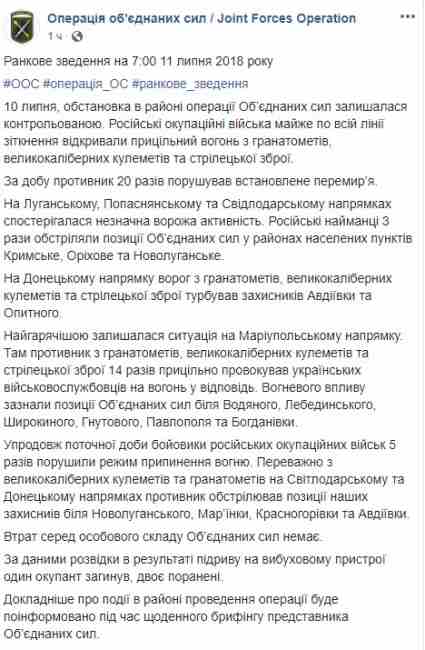 Операція об'єднаних сил / Joint Forces Operation
1 ч ·

Ранкове зведення на 7:00 11 липня 2018 року

#ООС #операція_ОС #ранкове_зведення

10 липня, обстановка в районі операції Об'єднаних сил залишалася контрольованою. Російські окупаційні війська майже по всій лінії зіткнення відкривали прицільний вогонь з гранатометів, великокаліберних кулеметів та стрілецької зброї.

За добу противник 20 разів порушував встановлене перемир'я.

На Луганському, Попаснянському та Свідлодарському напрямках спостерігалася незначна ворожа активність. Російські найманці 3 рази обстріляли позиції Об'єднаних сил у районах населених пунктів Кримське, Оріхове та Новолуганське.

На Донецькому напрямку ворог з гранатометів, великокаліберних кулеметів та стрілецької зброї турбував захисників Авдіївки та Опитного.

Найгарячішою залишалася ситуація на Маріупольському напрямку. Там противник з гранатометів, великокаліберних кулеметів та стрілецької зброї 14 разів прицільно провокував українських військовослужбовців на вогонь у відповідь. Вогневого впливу зазнали позиції Об'єднаних сил біля Водяного, Лебединського, Широкиного, Гнутового, Павлополя та Богданівки.

Упродовж поточної доби бойовики російських окупаційних військ 5 разів порушили режим припинення вогню. Переважно з великокаліберних кулеметів та гранатометів на Світлодарському та Донецькому напрямках противник обстрілював позиції наших захисників біля Новолуганського, Мар'їнки, Красногорівки та Авдіївки.

Втрат серед особового складу Об'єднаних сил немає.

За даними розвідки в результаті підриву на вибуховому пристрої один окупант загинув, двоє поранені.

Докладніше про події в районі проведення операції буде поінформовано під час щоденного брифінгу представника Об'єднаних сил.